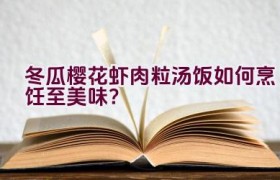 冬瓜樱花虾肉粒汤饭如何烹饪至美味？